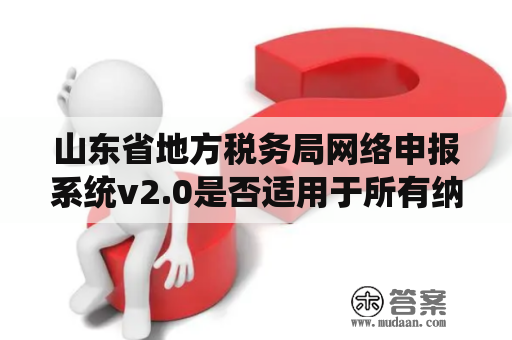 山东省地方税务局网络申报系统v2.0是否适用于所有纳

木 答案
www.mudaan.com